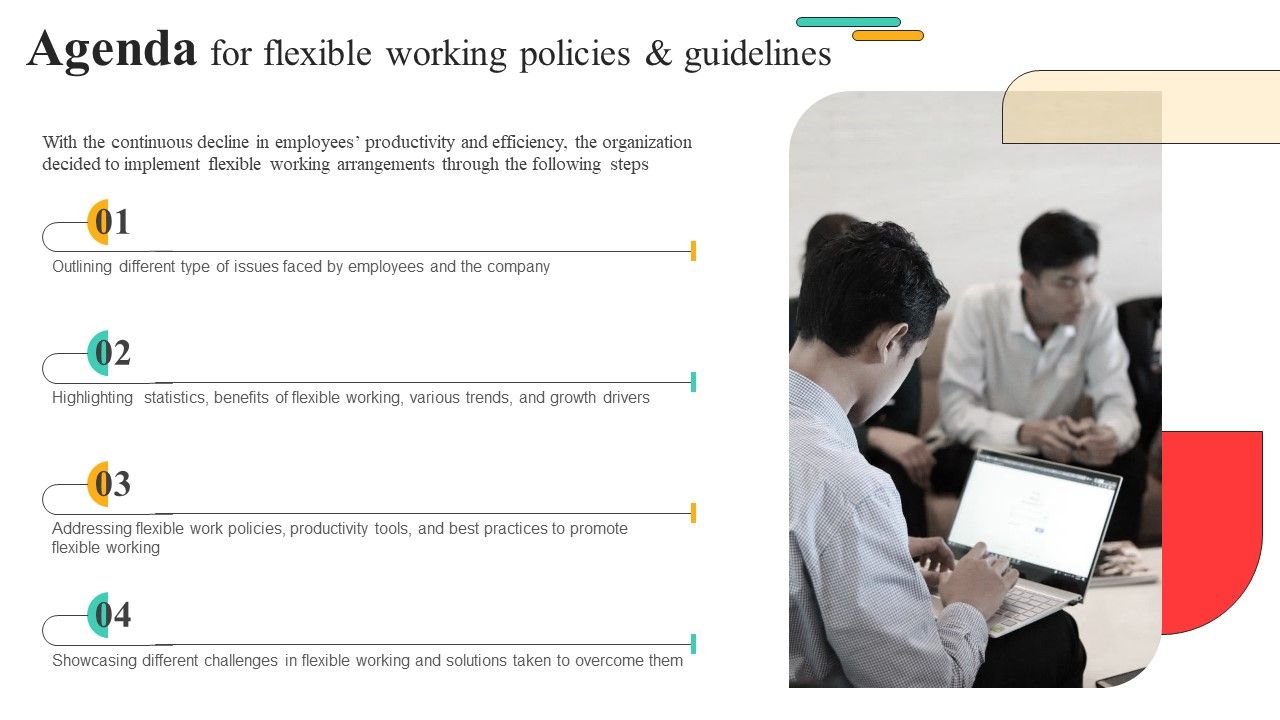 Agenda for flexible working policies & guidelines

With the continuous decline in employees' productivity and efficiency, the organization decided to implement flexible working arrangements through the following steps

01

Outlining different type of issues faced by employees and the company

02

Highlighting statistics, benefits of flexible working, various trends, and growth drivers

03

Addressing flexible work policies, productivity tools, and best practices to promote flexible working

04

Showcasing different challenges in flexible working and solutions taken to overcome them